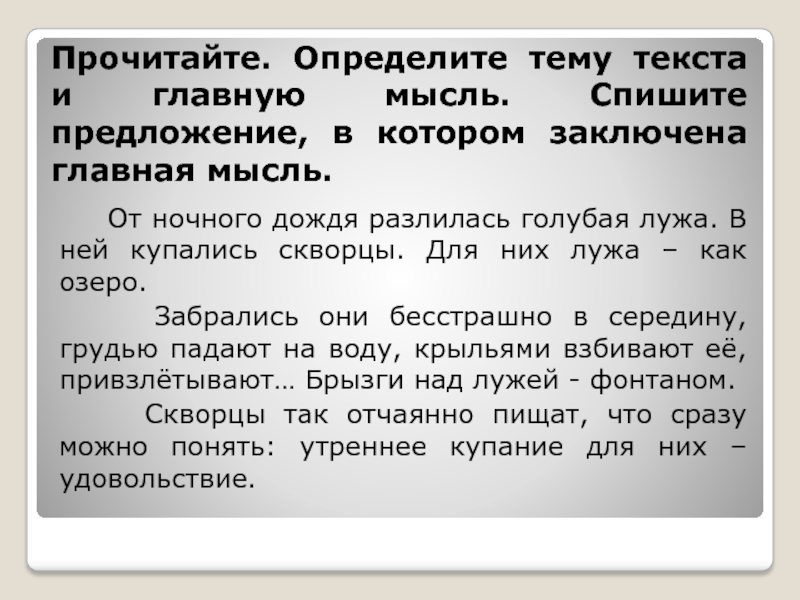 Прочитайте. Определите тему текста и главную мысль. Спишите предложение, в котором заключена главная мысль.

От ночного дождя разлилась голубая лужа. В ней купались скворцы. Для них лужа – как озеро.

Забрались они бесстрашно в середину, грудью падают на воду, крыльями взбивают её, привзлётывают… Брызги над лужей - фонтаном.

Скворцы так отчаянно пищат, что сразу можно понять: утреннее купание для них – удовольствие.